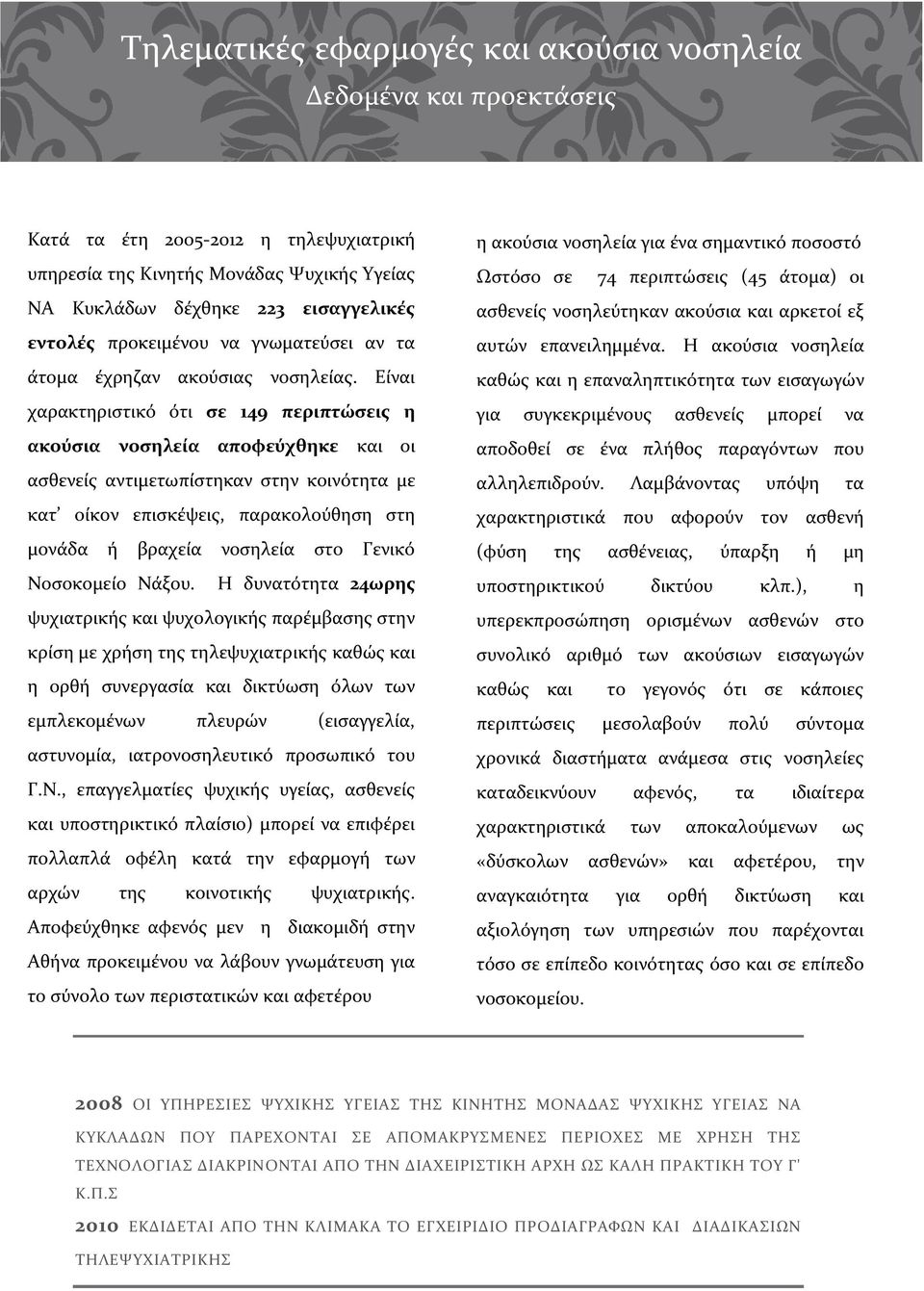 Τηλεματικές εφαρμογές και ακούσια νοσηλεία
Δεδομένα και προεκτάσεις

Κατά τα έτη 2005-2012 η τηλεψυχιατρική υπηρεσία της Κινητής Μονάδας Ψυχικής Υγείας ΝΑ Κυκλάδων δέχθηκε 223 εισαγγελικές εντολές προκειμένου να γνωματεύσει αν τα άτομα έχρηζαν ακούσιας νοσηλείας. Είναι χαρακτηριστικό ότι σε 149 περιπτώσεις η ακούσια νοσηλεία αποφεύχθηκε και οι ασθενείς αντιμετωπίστηκαν στην κοινότητα με κατ' οίκον επισκέψεις, παρακολούθηση στη μονάδα ή βραχεία νοσηλεία στο Γενικό Νοσοκομείο Νάξου. Η δυνατότητα 24ωρης ψυχιατρικής και ψυχολογικής παρέμβασης στην κρίση με χρήση της τηλεψυχιατρικής καθώς και η ορθή συνεργασία και δικτύωση όλων των εμπλεκομένων πλευρών (εισαγγελία, αστυνομία, ιατρονοσηλευτικό προσωπικό του Γ.Ν., επαγγελματίες ψυχικής υγείας, ασθενείς και υποστηρικτικό πλαίσιο) μπορεί να επιφέρει πολλαπλά οφέλη κατά την εφαρμογή των αρχών της κοινοτικής ψυχιατρικής. Αποφεύχθηκε αφενός μεν η διακομιδή στην Αθήνα προκειμένου να λάβουν γνωμάτευση για το σύνολο των περιστατικών και αφετέρου

η ακούσια νοσηλεία για ένα σημαντικό ποσοστό Ωστόσο σε 74 περιπτώσεις (45 άτομα) οι ασθενείς νοσηλεύτηκαν ακούσια και αρκετοί εξ αυτών επανειλημμένα. Η ακούσια νοσηλεία καθώς και η επαναληπτικότητα των εισαγωγών για συγκεκριμένους ασθενείς μπορεί να αποδοθεί σε ένα πλήθος παραγόντων που αλληλεπιδρούν. Λαμβάνοντας υπόψη τα χαρακτηριστικά που αφορούν τον ασθενή (φύση της ασθένειας, ύπαρξη ή μη υποστηρικτικού δικτύου κλπ.), η υπερεκπροσώπηση ορισμένων ασθενών στο συνολικό αριθμό των ακούσιων εισαγωγών καθώς και το γεγονός ότι σε κάποιες περιπτώσεις μεσολαβούν πολύ σύντομα χρονικά διαστήματα ανάμεσα στις νοσηλείες καταδεικνύουν αφενός, τα ιδιαίτερα χαρακτηριστικά των αποκαλούμενων ως «δύσκολων ασθενών» και αφετέρου, την αναγκαιότητα για ορθή δικτύωση και αξιολόγηση των υπηρεσιών που παρέχονται τόσο σε επίπεδο κοινότητας όσο και σε επίπεδο νοσοκομείου.

2008 ΟΙ ΥΠΗΡΕΣΙΕΣ ΨΥΧΙΚΗΣ ΥΓΕΙΑΣ ΤΗΣ ΚΙΝΗΤΗΣ ΜΟΝΑΔΑΣ ΨΥΧΙΚΗΣ ΥΓΕΙΑΣ ΝΑ ΚΥΚΛΑΔΩΝ ΠΟΥ ΠΑΡΕΧΟΝΤΑΙ ΣΕ ΑΠΟΜΑΚΡΥΣΜΕΝΕΣ ΠΕΡΙΟΧΕΣ ΜΕ ΧΡΗΣΗ ΤΗΣ ΤΕΧΝΟΛΟΓΙΑΣ ΔΙΑΚΡΙΝΟΝΤΑΙ ΑΠΟ ΤΗΝ ΔΙΑΧΕΙΡΙΣΤΙΚΗ ΑΡΧΗ ΩΣ ΚΑΛΗ ΠΡΑΚΤΙΚΗ ΤΟΥ Γ' Κ.Π.Σ

2010 ΕΚΔΙΔΕΤΑΙ ΑΠΟ ΤΗΝ ΚΛΙΜΑΚΑ ΤΟ ΕΓΧΕΙΡΙΔΙΟ ΠΡΟΔΙΑΓΡΑΦΩΝ ΚΑΙ ΔΙΑΔΙΚΑΣΙΩΝ ΤΗΛΕΨΥΧΙΑΤΡΙΚΗΣ